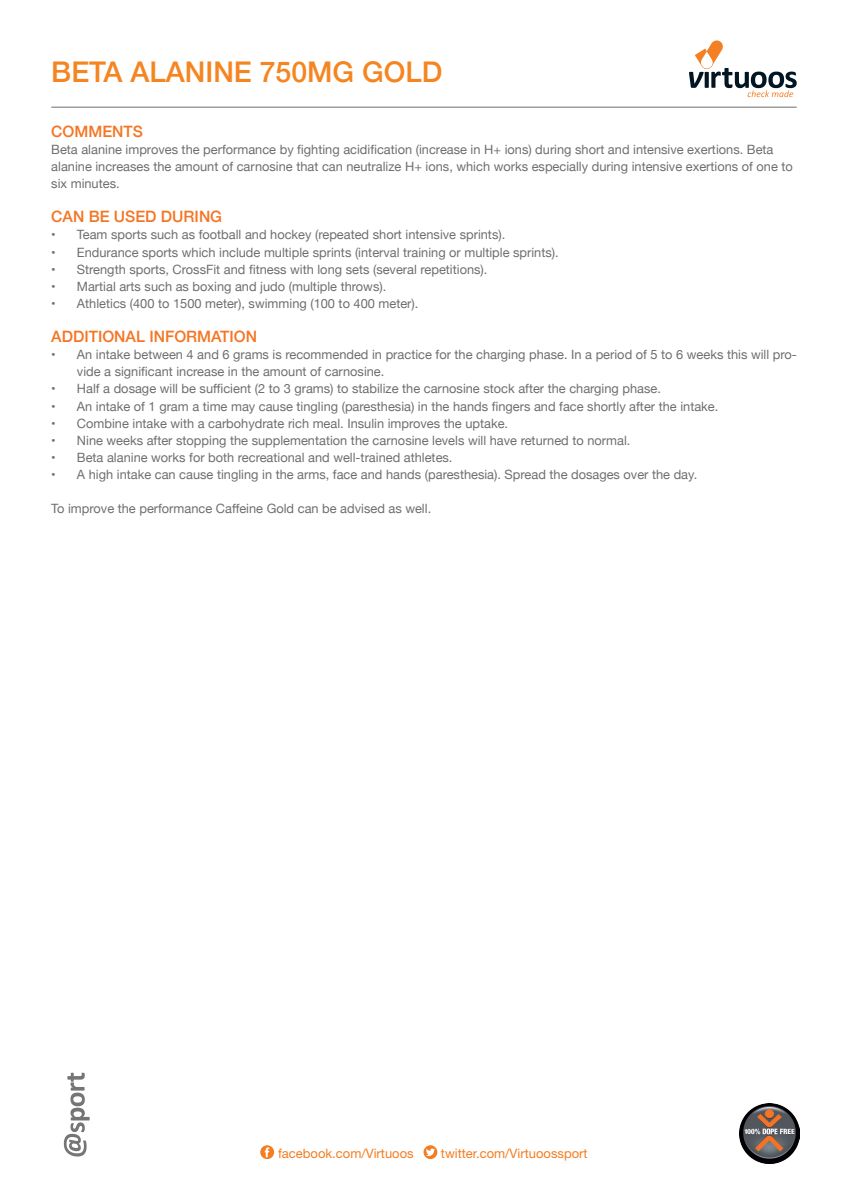 BETA ALANINE 750MG GOLD

virtuoos
check made

COMMENTS
Beta alanine improves the performance by fighting acidification (increase in H+ ions) during short and intensive exertions. Beta alanine increases the amount of carnosine that can neutralize H+ ions, which works especially during intensive exertions of one to six minutes.

CAN BE USED DURING
• Team sports such as football and hockey (repeated short intensive sprints).
• Endurance sports which include multiple sprints (interval training or multiple sprints).
• Strength sports, CrossFit and fitness with long sets (several repetitions).
• Martial arts such as boxing and judo (multiple throws).
• Athletics (400 to 1500 meter), swimming (100 to 400 meter).

ADDITIONAL INFORMATION
• An intake between 4 and 6 grams is recommended in practice for the charging phase. In a period of 5 to 6 weeks this will provide a significant increase in the amount of carnosine.
• Half a dosage will be sufficient (2 to 3 grams) to stabilize the carnosine stock after the charging phase.
• An intake of 1 gram a time may cause tingling (paresthesia) in the hands fingers and face shortly after the intake.
• Combine intake with a carbohydrate rich meal. Insulin improves the uptake.
• Nine weeks after stopping the supplementation the carnosine levels will have returned to normal.
• Beta alanine works for both recreational and well-trained athletes.
• A high intake can cause tingling in the arms, face and hands (paresthesia). Spread the dosages over the day.

To improve the performance Caffeine Gold can be advised as well.

@sport

facebook.com/Virtuoos twitter.com/Virtuoossport

100% DOPE FREE